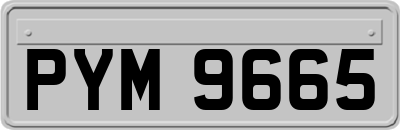 PYM 9665